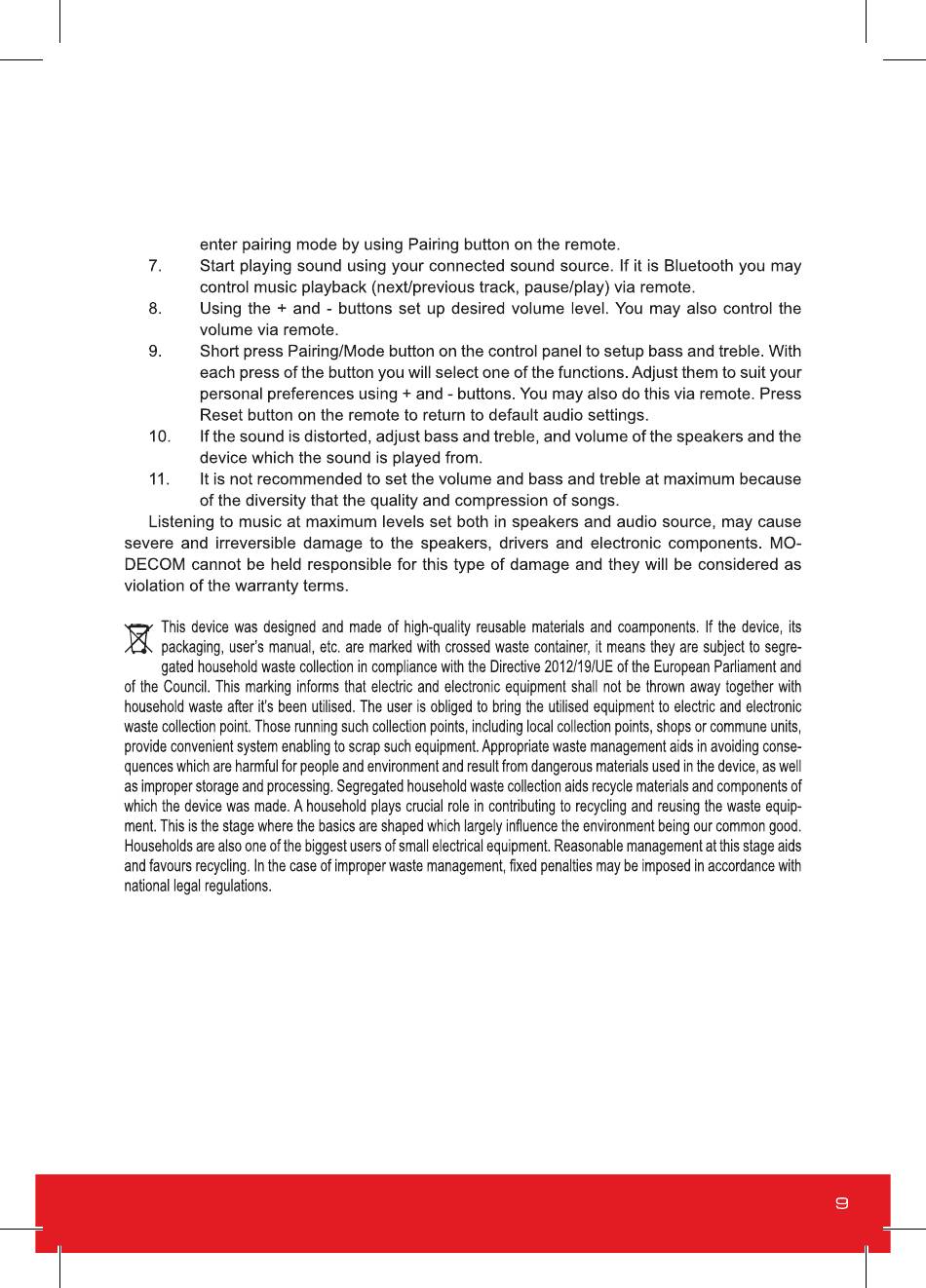 enter pairing mode by using Pairing button on the remote.

7. Start playing sound using your connected sound source. If it is Bluetooth you may control music playback (next/previous track, pause/play) via remote.

8. Using the + and - buttons set up desired volume level. You may also control the volume via remote.

9. Short press Pairing/Mode button on the control panel to setup bass and treble. With each press of the button you will select one of the functions. Adjust them to suit your personal preferences using + and - buttons. You may also do this via remote. Press Reset button on the remote to return to default audio settings.

10. If the sound is distorted, adjust bass and treble, and volume of the speakers and the device which the sound is played from.

11. It is not recommended to set the volume and bass and treble at maximum because of the diversity that the quality and compression of songs.

Listening to music at maximum levels set both in speakers and audio source, may cause severe and irreversible damage to the speakers, drivers and electronic components. MODECOM cannot be held responsible for this type of damage and they will be considered as violation of the warranty terms.

This device was designed and made of high-quality reusable materials and coamponents. If the device, its packaging, user's manual, etc. are marked with crossed waste container, it means they are subject to segregated household waste collection in compliance with the Directive 2012/19/UE of the European Parliament and of the Council. This marking informs that electric and electronic equipment shall not be thrown away together with household waste after it's been utilised. The user is obliged to bring the utilised equipment to electric and electronic waste collection point. Those running such collection points, including local collection points, shops or commune units, provide convenient system enabling to scrap such equipment. Appropriate waste management aids in avoiding consequences which are harmful for people and environment and result from dangerous materials used in the device, as well as improper storage and processing. Segregated household waste collection aids recycle materials and components of which the device was made. A household plays crucial role in contributing to recycling and reusing the waste equipment. This is the stage where the basics are shaped which largely influence the environment being our common good. Households are also one of the biggest users of small electrical equipment. Reasonable management at this stage aids and favours recycling. In the case of improper waste management, fixed penalties may be imposed in accordance with national legal regulations.

9